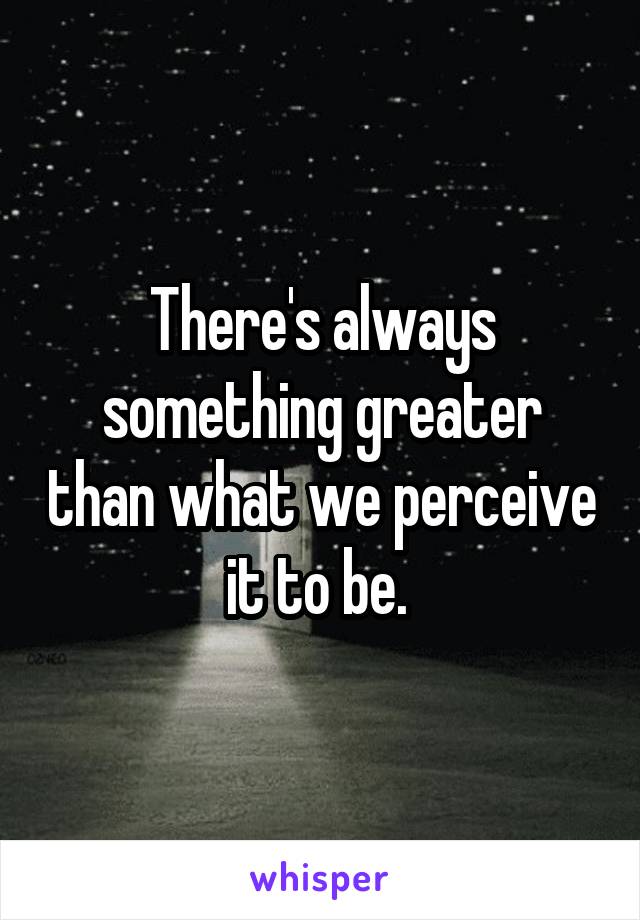 There's always something greater than what we perceive it to be.

whisper